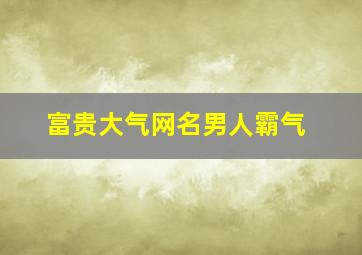 富贵大气网名男人霸气